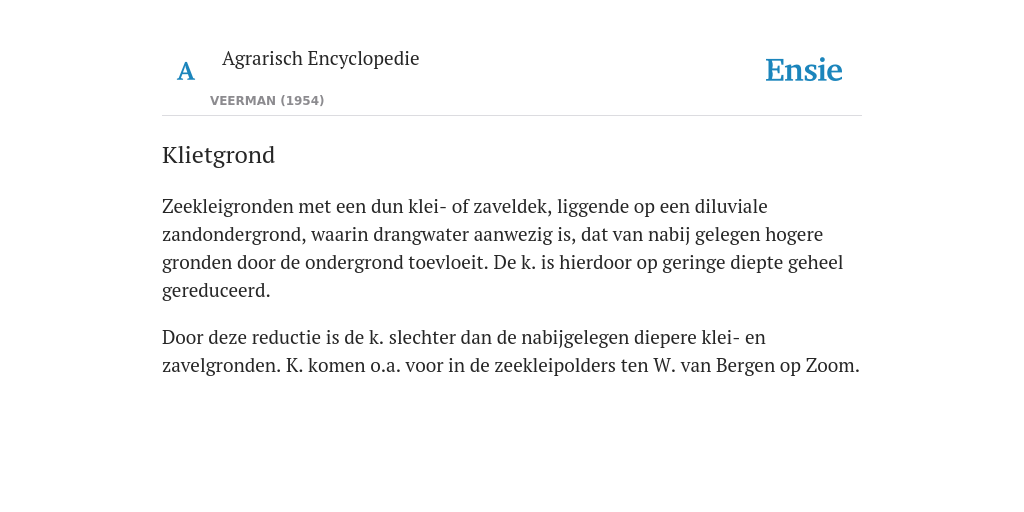 A Agrarisch Encyclopedie

VEERMAN (1954)

Ensie

Klietgrond

Zeekleigronden met een dun klei- of zaveldek, liggende op een diluviale zandondergrond, waarin drangwater aanwezig is, dat van nabij gelegen hogere gronden door de ondergrond toevloeit. De k. is hierdoor op geringe diepte geheel gereduceerd.

Door deze reductie is de k. slechter dan de nabijgelegen diepere klei- en zavelgronden. K. komen o.a. voor in de zeekleipolders ten W. van Bergen op Zoom.